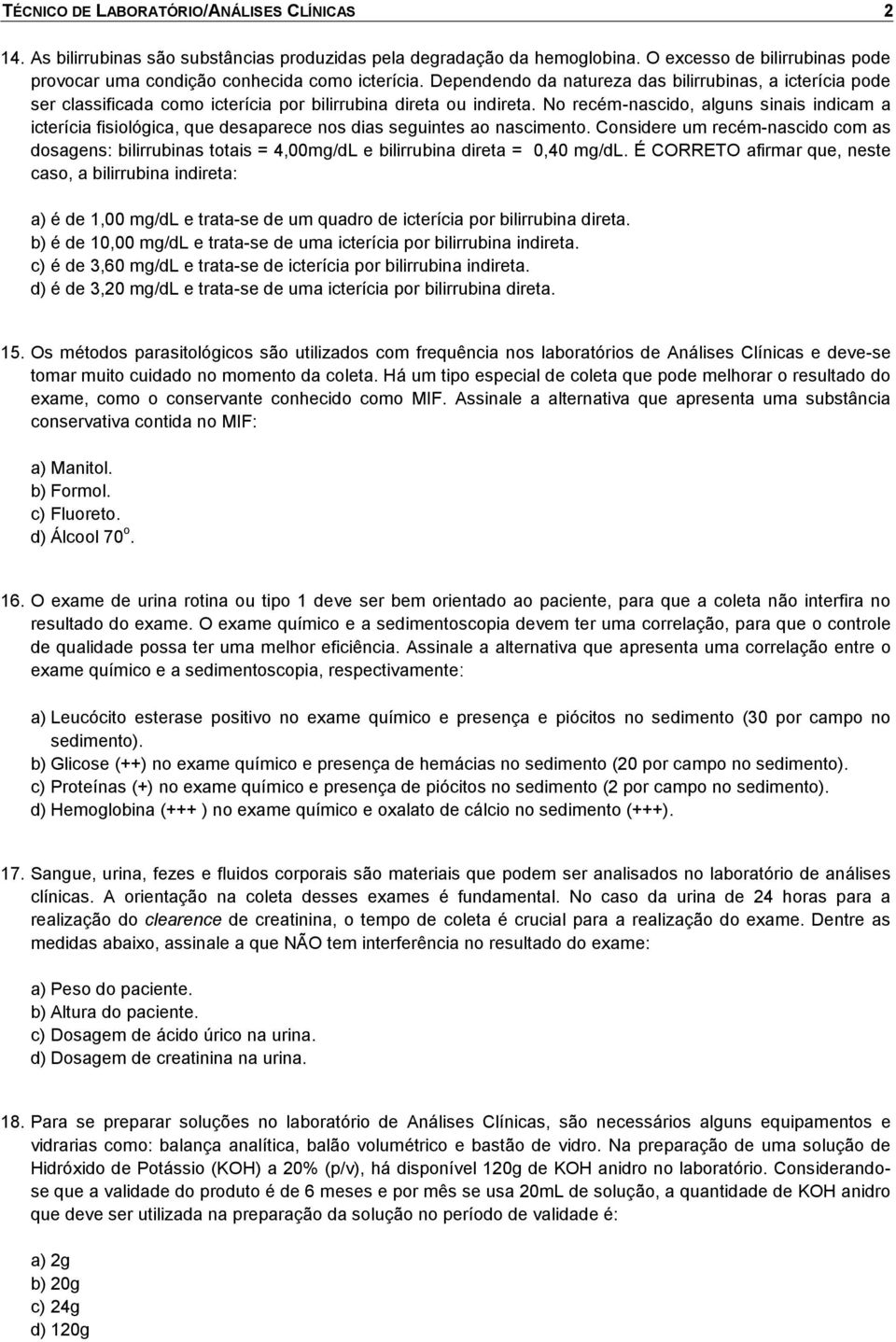 TÉCNICO DE LABORATÓRIO/ANÁLISES CLÍNICAS 2

14. As bilirrubinas são substâncias produzidas pela degradação da hemoglobina. O excesso de bilirrubinas pode provocar uma condição conhecida como icterícia. Dependendo da natureza das bilirrubinas, a icterícia pode ser classificada como icterícia por bilirrubina direta ou indireta. No recém-nascido, alguns sinais indicam a icterícia fisiológica, que desaparece nos dias seguintes ao nascimento. Considere um recém-nascido com as dosagens: bilirrubinas totais = 4,00mg/dL e bilirrubina direta = 0,40 mg/dL. É CORRETO afirmar que, neste caso, a bilirrubina indireta:

a) é de 1,00 mg/dL e trata-se de um quadro de icterícia por bilirrubina direta.
b) é de 10,00 mg/dL e trata-se de uma icterícia por bilirrubina indireta.
c) é de 3,60 mg/dL e trata-se de icterícia por bilirrubina indireta.
d) é de 3,20 mg/dL e trata-se de uma icterícia por bilirrubina direta.

15. Os métodos parasitológicos são utilizados com frequência nos laboratórios de Análises Clínicas e deve-se tomar muito cuidado no momento da coleta. Há um tipo especial de coleta que pode melhorar o resultado do exame, como o conservante conhecido como MIF. Assinale a alternativa que apresenta uma substância conservativa contida no MIF:

a) Manitol.
b) Formol.
c) Fluoreto.
d) Álcool 70$^o$.

16. O exame de urina rotina ou tipo 1 deve ser bem orientado ao paciente, para que a coleta não interfira no resultado do exame. O exame químico e a sedimentoscopia devem ter uma correlação, para que o controle de qualidade possa ter uma melhor eficiência. Assinale a alternativa que apresenta uma correlação entre o exame químico e a sedimentoscopia, respectivamente:

a) Leucócito esterase positivo no exame químico e presença e piócitos no sedimento (30 por campo no sedimento).
b) Glicose (++) no exame químico e presença de hemácias no sedimento (20 por campo no sedimento).
c) Proteínas (+) no exame químico e presença de piócitos no sedimento (2 por campo no sedimento).
d) Hemoglobina (+++ ) no exame químico e oxalato de cálcio no sedimento (+++).

17. Sangue, urina, fezes e fluidos corporais são materiais que podem ser analisados no laboratório de análises clínicas. A orientação na coleta desses exames é fundamental. No caso da urina de 24 horas para a realização do clearence de creatinina, o tempo de coleta é crucial para a realização do exame. Dentre as medidas abaixo, assinale a que NÃO tem interferência no resultado do exame:

a) Peso do paciente.
b) Altura do paciente.
c) Dosagem de ácido úrico na urina.
d) Dosagem de creatinina na urina.

18. Para se preparar soluções no laboratório de Análises Clínicas, são necessários alguns equipamentos e vidrarias como: balança analítica, balão volumétrico e bastão de vidro. Na preparação de uma solução de Hidróxido de Potássio (KOH) a 20% (p/v), há disponível 120g de KOH anidro no laboratório. Considerando-se que a validade do produto é de 6 meses e por mês se usa 20mL de solução, a quantidade de KOH anidro que deve ser utilizada na preparação da solução no período de validade é:

a) 2g
b) 20g
c) 24g
d) 120g